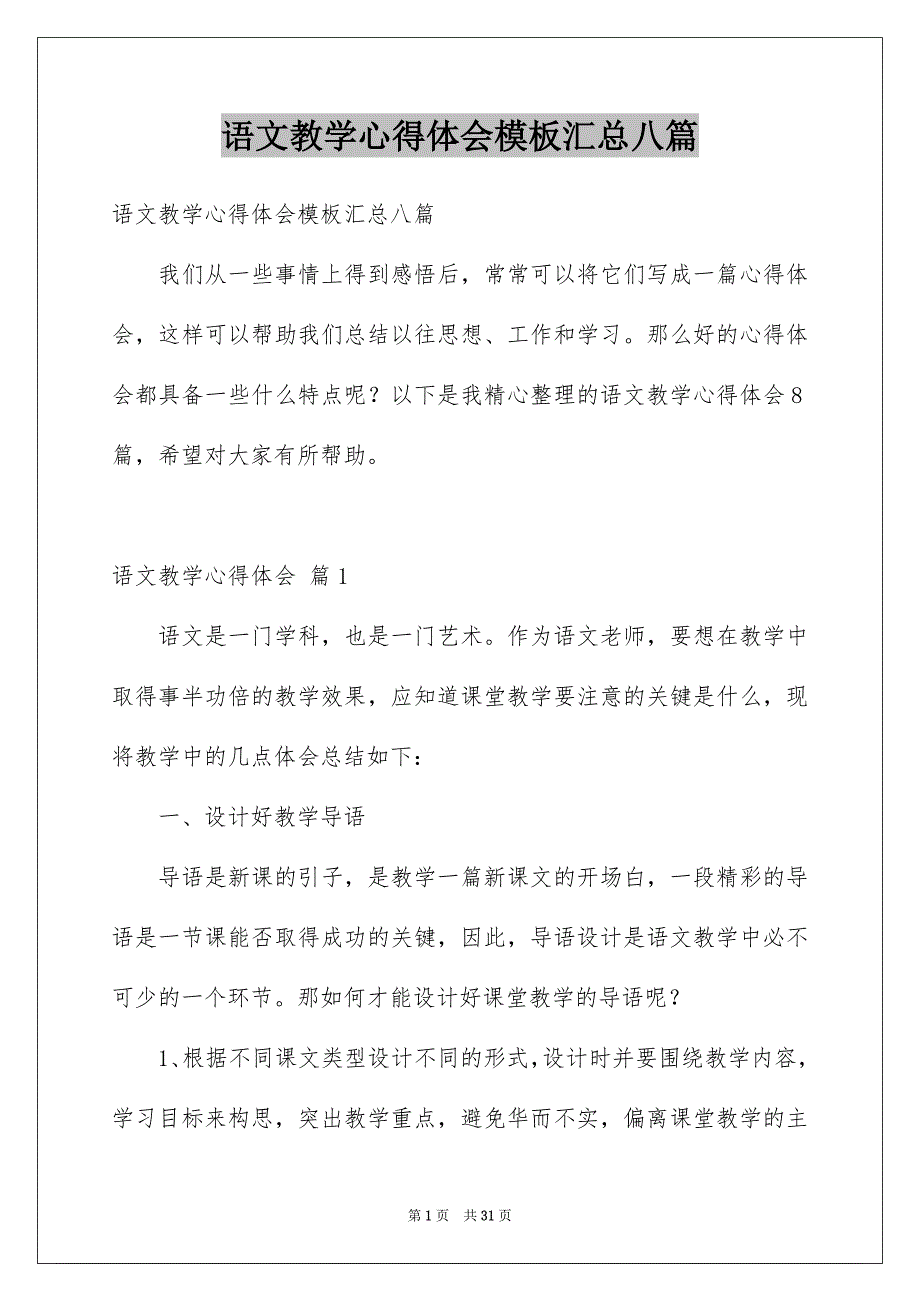 语文教学心得体会模板汇总八篇

语文教学心得体会模板汇总八篇

我们从一些事情上得到感悟后，常常可以将它们写成一篇心得体会，这样可以帮助我们总结以往思想、工作和学习。那么好的心得体会都具备一些什么特点呢？以下是我精心整理的语文教学心得体会8篇，希望对大家有所帮助。

语文教学心得体会 篇1

语文是一门学科，也是一门艺术。作为语文老师，要想在教学中取得事半功倍的教学效果，应知道课堂教学要注意的关键是什么，现将教学中的几点体会总结如下：

一、设计好教学导语

导语是新课的引子，是教学一篇新课文的开场白，一段精彩的导语是一节课能否取得成功的关键，因此，导语设计是语文教学中必不可少的一个环节。那如何才能设计好课堂教学的导语呢？

1、根据不同课文类型设计不同的形式，设计时并要围绕教学内容，学习目标来构思，突出教学重点，避免华而不实，偏离课堂教学的主

第1页 共31页